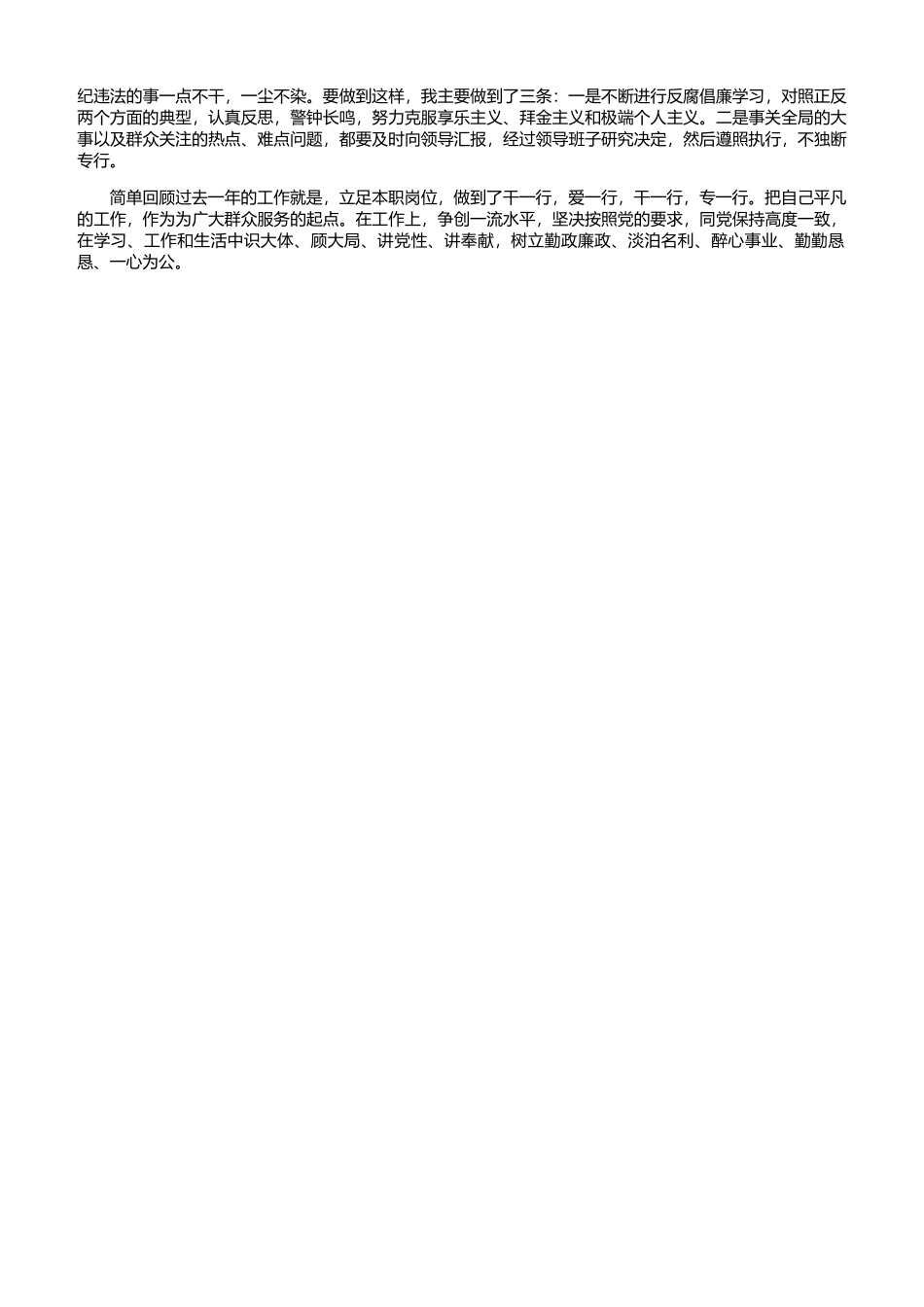 纪违法的事一点不干，一尘不染。要做到这样，我主要做到了三条：一是不断进行反腐倡廉学习，对照正反两个方面的典型，认真反思，警钟长鸣，努力克服享乐主义、拜金主义和极端个人主义。二是事关全局的大事以及群众关注的热点、难点问题，都要及时向领导汇报，经过领导班子研究决定，然后遵照执行，不独断专行。

简单回顾过去一年的工作就是，立足本职岗位，做到了干一行，爱一行，干一行，专一行。把自己平凡的工作，作为为广大群众服务的起点。在工作上，争创一流水平，坚决按照党的要求，同党保持高度一致，在学习、工作和生活中识大体、顾大局、讲党性、讲奉献，树立勤政廉政、淡泊名利、醉心事业、勤勤恳恳、一心为公。